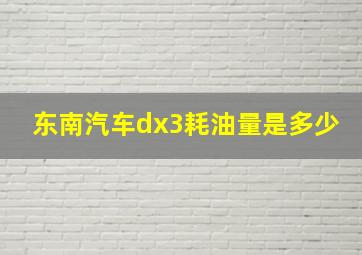 东南汽车dx3耗油量是多少